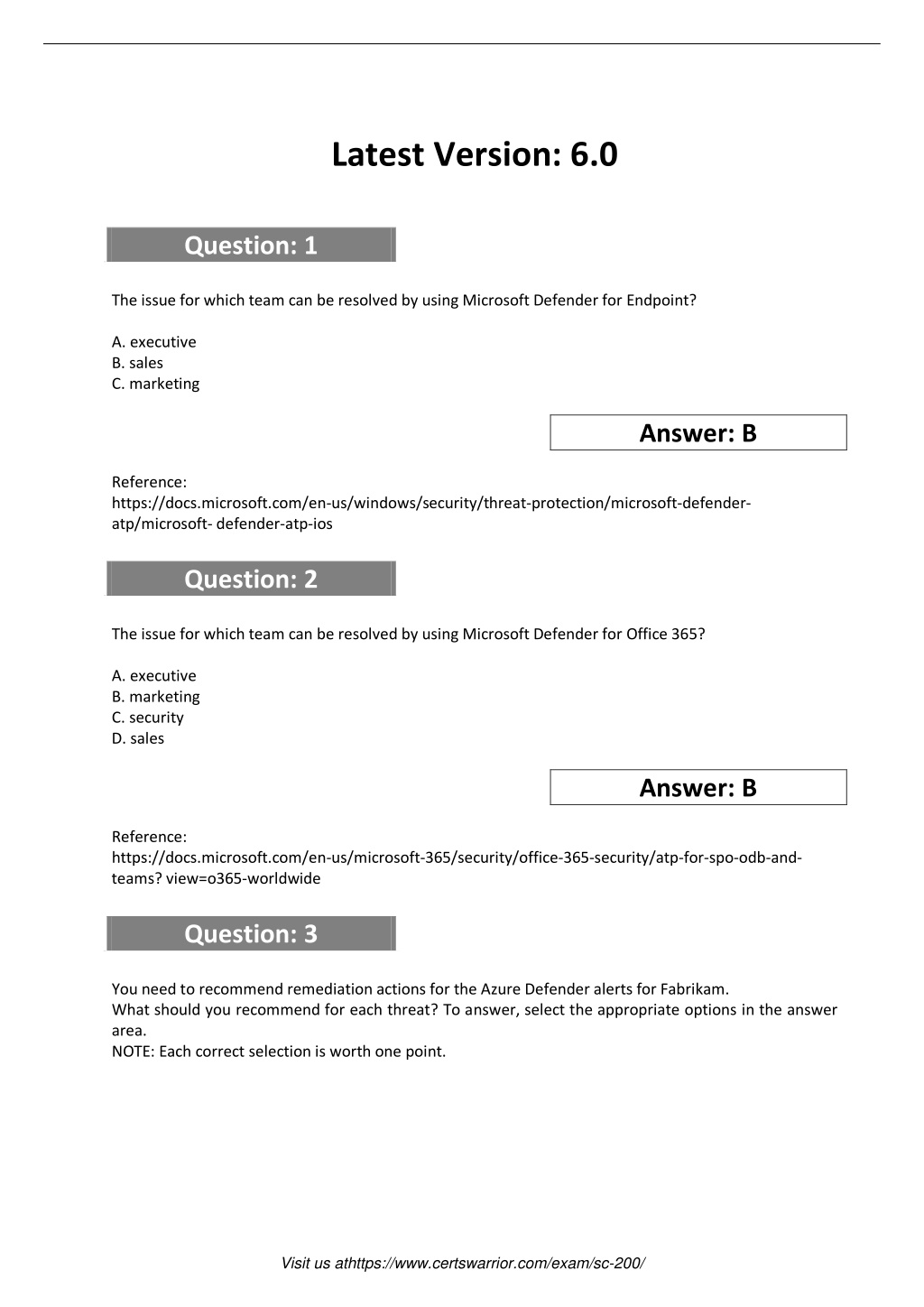 Latest Version: 6.0

Question: 1

The issue for which team can be resolved by using Microsoft Defender for Endpoint?

A. executive
B. sales
C. marketing

Answer: B

Reference:
https://docs.microsoft.com/en-us/windows/security/threat-protection/microsoft-defender-atp/microsoft- defender-atp-ios

Question: 2

The issue for which team can be resolved by using Microsoft Defender for Office 365?

A. executive
B. marketing
C. security
D. sales

Answer: B

Reference:
https://docs.microsoft.com/en-us/microsoft-365/security/office-365-security/atp-for-spo-odb-and-teams? view=o365-worldwide

Question: 3

You need to recommend remediation actions for the Azure Defender alerts for Fabrikam.
What should you recommend for each threat? To answer, select the appropriate options in the answer area.
NOTE: Each correct selection is worth one point.

Visit us athttps://www.certswarrior.com/exam/sc-200/